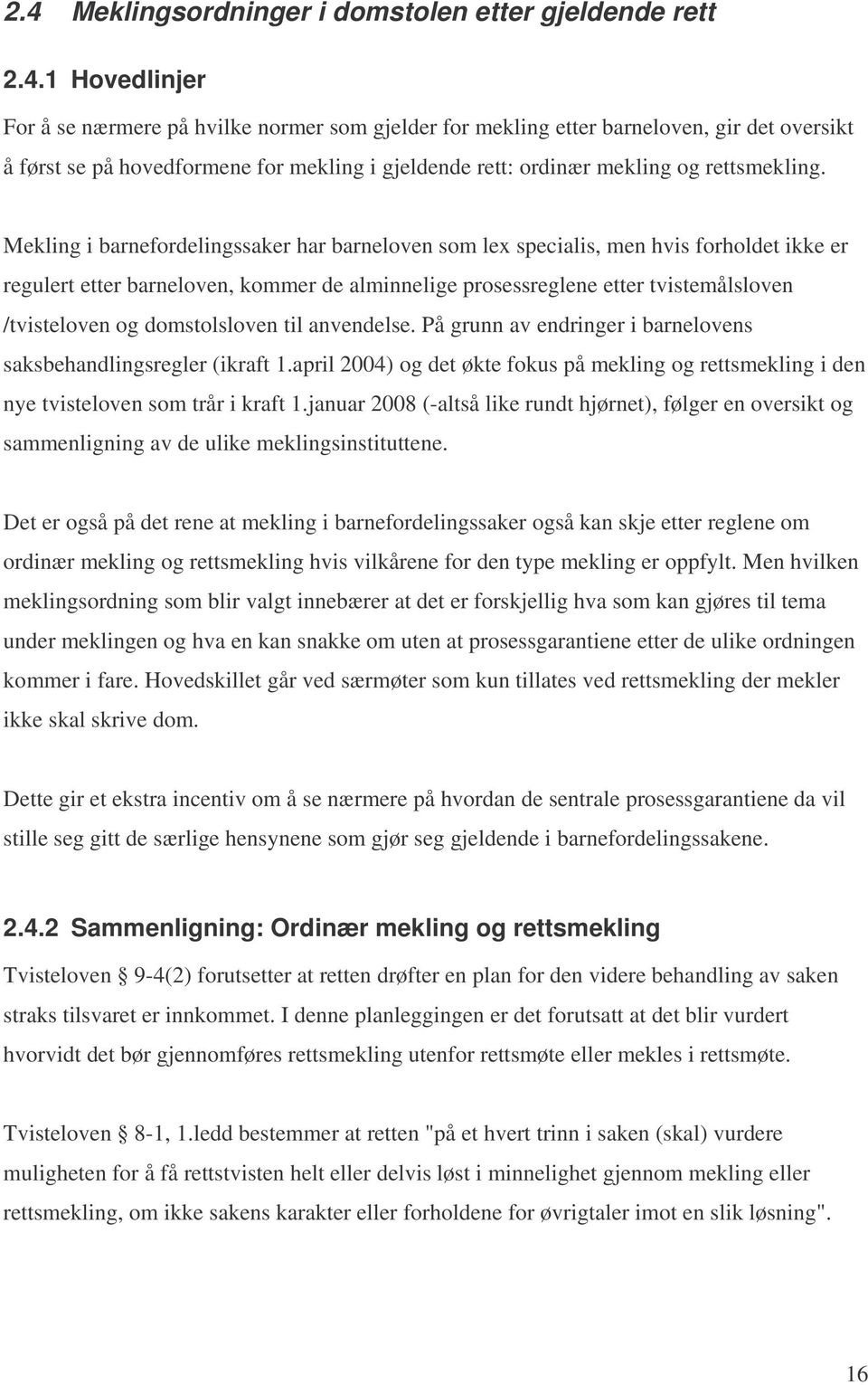 2.4 Meklingsordninger i domstolen etter gjeldende rett

2.4.1 Hovedlinjer

For å se nærmere på hvilke normer som gjelder for mekling etter barneloven, gir det oversikt å først se på hovedformene for mekling i gjeldende rett: ordinær mekling og rettsmekling.

Mekling i barnefordelingssaker har barneloven som lex specialis, men hvis forholdet ikke er regulert etter barneloven, kommer de alminnelige prosessreglene etter tvistemålsloven /tvisteloven og domstolsloven til anvendelse. På grunn av endringer i barnelovens saksbehandlingsregler (ikraft 1.april 2004) og det økte fokus på mekling og rettsmekling i den nye tvisteloven som trår i kraft 1.januar 2008 (-altså like rundt hjørnet), følger en oversikt og sammenligning av de ulike meklingsinstituttene.

Det er også på det rene at mekling i barnefordelingssaker også kan skje etter reglene om ordinær mekling og rettsmekling hvis vilkårene for den type mekling er oppfylt. Men hvilken meklingsordning som blir valgt innebærer at det er forskjellig hva som kan gjøres til tema under meklingen og hva en kan snakke om uten at prosessgarantiene etter de ulike ordningen kommer i fare. Hovedskillet går ved særmøter som kun tillates ved rettsmekling der mekler ikke skal skrive dom.

Dette gir et ekstra incentiv om å se nærmere på hvordan de sentrale prosessgarantiene da vil stille seg gitt de særlige hensynene som gjør seg gjeldende i barnefordelingssakene.

2.4.2 Sammenligning: Ordinær mekling og rettsmekling

Tvisteloven § 9-4(2) forutsetter at retten drøfter en plan for den videre behandling av saken straks tilsvaret er innkommet. I denne planleggingen er det forutsatt at det blir vurdert hvorvidt det bør gjennomføres rettsmekling utenfor rettsmøte eller mekles i rettsmøte.

Tvisteloven § 8-1, 1.ledd bestemmer at retten "på et hvert trinn i saken (skal) vurdere muligheten for å få rettstvisten helt eller delvis løst i minnelighet gjennom mekling eller rettsmekling, om ikke sakens karakter eller forholdene for øvrigtaler imot en slik løsning".

16